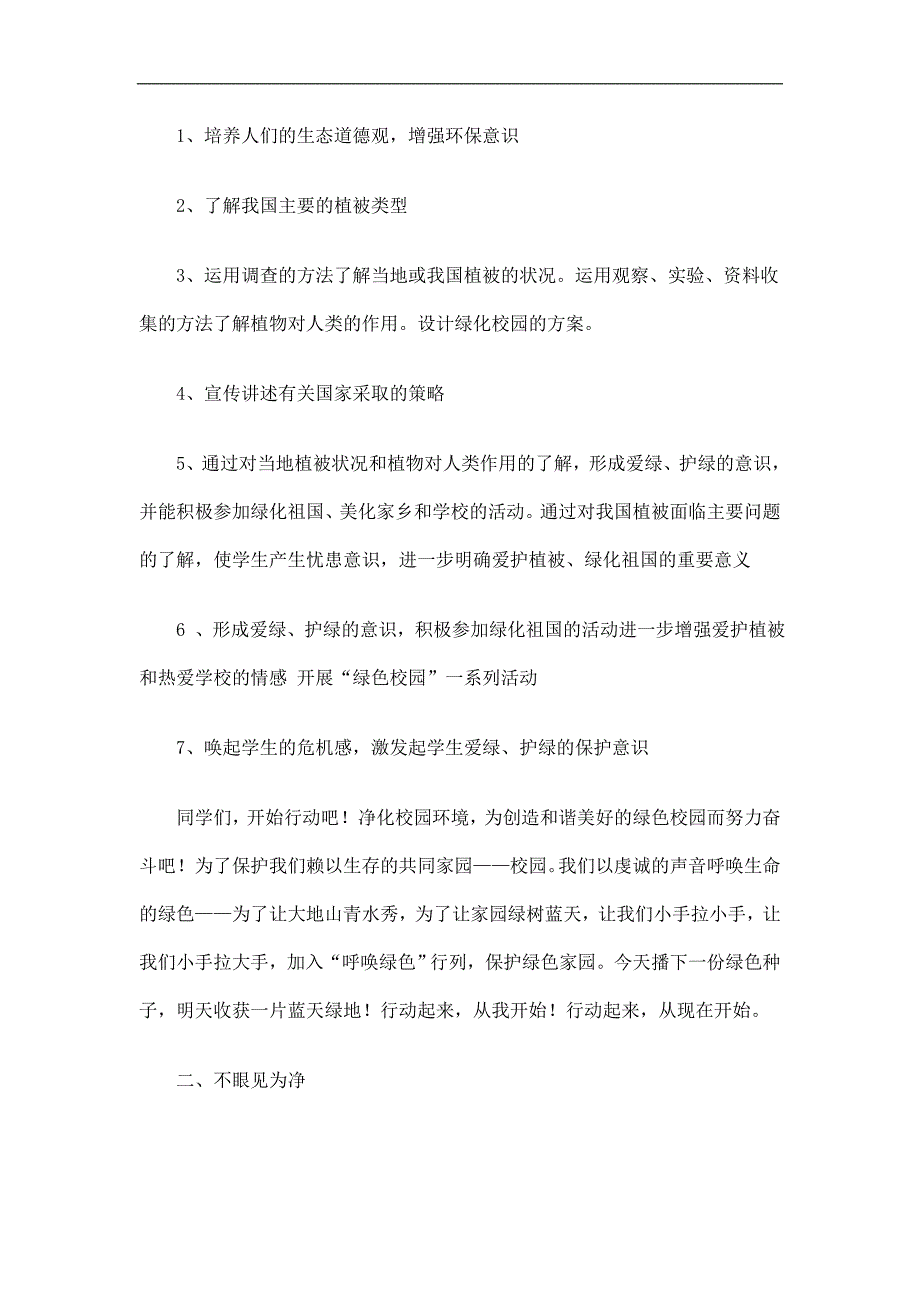 1、培养人们的生态道德观，增强环保意识

2、了解我国主要的植被类型

3、运用调查的方法了解当地或我国植被的状况。运用观察、实验、资料收集的方法了解植物对人类的作用。设计绿化校园的方案。

4、宣传讲述有关国家采取的策略

5、通过对当地植被状况和植物对人类作用的了解，形成爱绿、护绿的意识，并能积极参加绿化祖国、美化家乡和学校的活动。通过对我国植被面临主要问题的了解，使学生产生忧患意识，进一步明确爱护植被、绿化祖国的重要意义

6 、形成爱绿、护绿的意识，积极参加绿化祖国的活动进一步增强爱护植被和热爱学校的情感 开展“绿色校园”一系列活动

7、唤起学生的危机感，激发起学生爱绿、护绿的保护意识

同学们，开始行动吧！净化校园环境，为创造和谐美好的绿色校园而努力奋斗吧！为了保护我们赖以生存的共同家园——校园。我们以虔诚的声音呼唤生命的绿色——为了让大地山青水秀，为了让家园绿树蓝天，让我们小手拉小手，让我们小手拉大手，加入“呼唤绿色”行列，保护绿色家园。今天播下一份绿色种子，明天收获一片蓝天绿地！行动起来，从我开始！行动起来，从现在开始。

二、不眼见为净